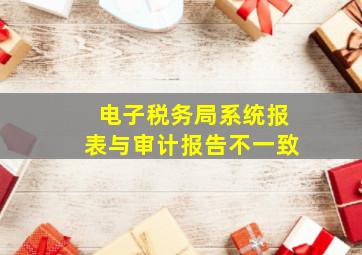 电子税务局系统报表与审计报告不一致